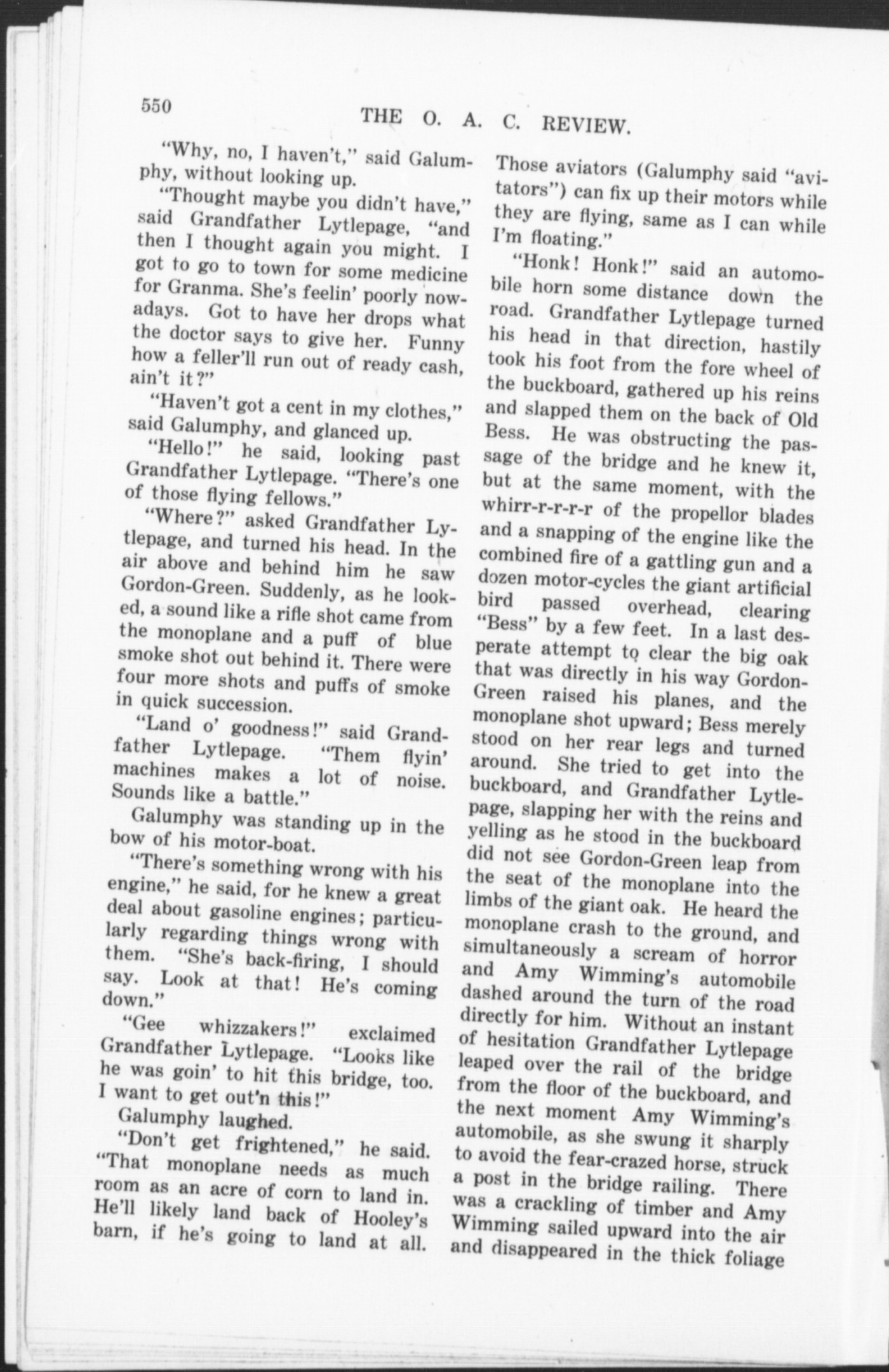 550 THE O. A. C. REVIEW.

"Why, no, I haven't," said Galumphy, without looking up.

"Thought maybe you didn't have," said Grandfather Lytlepage, "and then I thought again you might. I got to go to town for some medicine for Granma. She's feelin' poorly nowadays. Got to have her drops what the doctor says to give her. Funny how a feller'll run out of ready cash, ain't it?"

"Haven't got a cent in my clothes," said Galumphy, and glanced up.

"Hello!" he said, looking past Grandfather Lytlepage. "There's one of those flying fellows."

"Where?" asked Grandfather Lytlepage, and turned his head. In the air above and behind him he saw Gordon-Green. Suddenly, as he looked, a sound like a rifle shot came from the monoplane and a puff of blue smoke shot out behind it. There were four more shots and puffs of smoke in quick succession.

"Land o' goodness!" said Grandfather Lytlepage. "Them flyin' machines makes a lot of noise. Sounds like a battle."

Galumphy was standing up in the bow of his motor-boat.

"There's something wrong with his engine," he said, for he knew a great deal about gasoline engines; particularly regarding things wrong with them. "She's back-firing, I should say. Look at that! He's coming down."

"Gee whizzakers!" exclaimed Grandfather Lytlepage. "Looks like he was goin' to hit this bridge, too. I want to get out'n this!"

Galumphy laughed.

"Don't get frightened," he said. "That monoplane needs as much room as an acre of corn to land in. He'll likely land back of Hooley's barn, if he's going to land at all. Those aviators (Galumphy said "avitators") can fix up their motors while they are flying, same as I can while I'm floating."

"Honk! Honk!" said an automobile horn some distance down the road. Grandfather Lytlepage turned his head in that direction, hastily took his foot from the fore wheel of the buckboard, gathered up his reins and slapped them on the back of Old Bess. He was obstructing the passage of the bridge and he knew it, but at the same moment, with the whirr-r-r-r-r of the propellor blades and a snapping of the engine like the combined fire of a gattling gun and a dozen motor-cycles the giant artificial bird passed overhead, clearing "Bess" by a few feet. In a last desperate attempt to clear the big oak that was directly in his way Gordon-Green raised his planes, and the monoplane shot upward; Bess merely stood on her rear legs and turned around. She tried to get into the buckboard, and Grandfather Lytlepage, slapping her with the reins and yelling as he stood in the buckboard did not see Gordon-Green leap from the seat of the monoplane into the limbs of the giant oak. He heard the monoplane crash to the ground, and simultaneously a scream of horror and Amy Wimming's automobile dashed around the turn of the road directly for him. Without an instant of hesitation Grandfather Lytlepage leaped over the rail of the bridge from the floor of the buckboard, and the next moment Amy Wimming's automobile, as she swung it sharply to avoid the fear-crazed horse, struck a post in the bridge railing. There was a crackling of timber and Amy Wimming sailed upward into the air and disappeared in the thick foliage